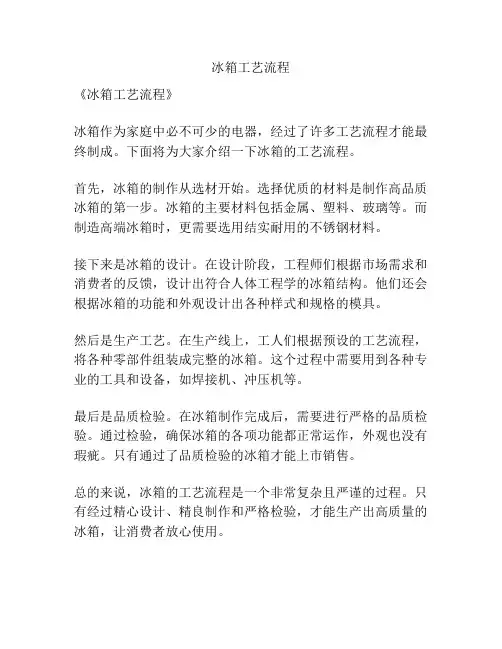 冰箱工艺流程

《冰箱工艺流程》

冰箱作为家庭中必不可少的电器，经过了许多工艺流程才能最终制成。下面将为大家介绍一下冰箱的工艺流程。

首先，冰箱的制作从选材开始。选择优质的材料是制作高品质冰箱的第一步。冰箱的主要材料包括金属、塑料、玻璃等。而制造高端冰箱时，更需要选用结实耐用的不锈钢材料。

接下来是冰箱的设计。在设计阶段，工程师们根据市场需求和消费者的反馈，设计出符合人体工程学的冰箱结构。他们还会根据冰箱的功能和外观设计出各种样式和规格的模具。

然后是生产工艺。在生产线上，工人们根据预设的工艺流程，将各种零部件组装成完整的冰箱。这个过程中需要用到各种专业的工具和设备，如焊接机、冲压机等。

最后是品质检验。在冰箱制作完成后，需要进行严格的品质检验。通过检验，确保冰箱的各项功能都正常运作，外观也没有瑕疵。只有通过了品质检验的冰箱才能上市销售。

总的来说，冰箱的工艺流程是一个非常复杂且严谨的过程。只有经过精心设计、精良制作和严格检验，才能生产出高质量的冰箱，让消费者放心使用。